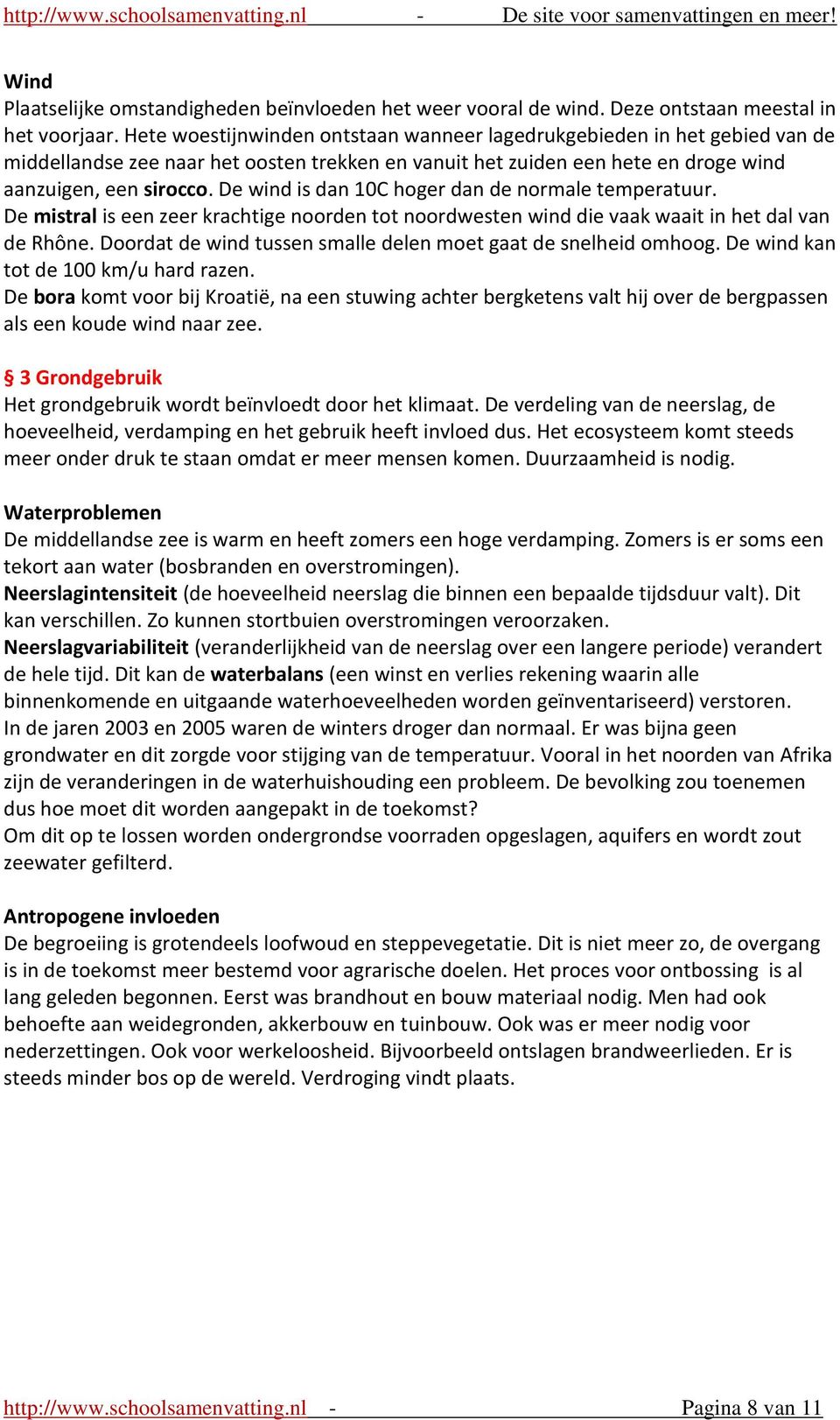 http://www.schoolsamenvatting.nl - De site voor samenvattingen en meer!

Wind
Plaatselijke omstandigheden beïnvloeden het weer vooral de wind. Deze ontstaan meestal in het voorjaar. Hete woestijnwinden ontstaan wanneer lagedrukgebieden in het gebied van de middellandse zee naar het oosten trekken en vanuit het zuiden een hete en droge wind aanzuigen, een sirocco. De wind is dan 10C hoger dan de normale temperatuur.
De mistral is een zeer krachtige noorden tot noordwesten wind die vaak waait in het dal van de Rhône. Doordat de wind tussen smalle delen moet gaat de snelheid omhoog. De wind kan tot de 100 km/u hard razen.
De bora komt voor bij Kroatië, na een stuwing achter bergketens valt hij over de bergpassen als een koude wind naar zee.

§ 3 Grondgebruik
Het grondgebruik wordt beïnvloedt door het klimaat. De verdeling van de neerslag, de hoeveelheid, verdamping en het gebruik heeft invloed dus. Het ecosysteem komt steeds meer onder druk te staan omdat er meer mensen komen. Duurzaamheid is nodig.

Waterproblemen
De middellandse zee is warm en heeft zomers een hoge verdamping. Zomers is er soms een tekort aan water (bosbranden en overstromingen).
Neerslagintensiteit (de hoeveelheid neerslag die binnen een bepaalde tijdsduur valt). Dit kan verschillen. Zo kunnen stortbuien overstromingen veroorzaken.
Neerslagvariabiliteit (veranderlijkheid van de neerslag over een langere periode) verandert de hele tijd. Dit kan de waterbalans (een winst en verlies rekening waarin alle binnenkomende en uitgaande waterhoeveelheden worden geïnventariseerd) verstoren.
In de jaren 2003 en 2005 waren de winters droger dan normaal. Er was bijna geen grondwater en dit zorgde voor stijging van de temperatuur. Vooral in het noorden van Afrika zijn de veranderingen in de waterhuishouding een probleem. De bevolking zou toenemen dus hoe moet dit worden aangepakt in de toekomst?
Om dit op te lossen worden ondergrondse voorraden opgeslagen, aquifers en wordt zout zeewater gefilterd.

Antropogene invloeden
De begroeiing is grotendeels loofwoud en steppevegetatie. Dit is niet meer zo, de overgang is in de toekomst meer bestemd voor agrarische doelen. Het proces voor ontbossing is al lang geleden begonnen. Eerst was brandhout en bouw materiaal nodig. Men had ook behoefte aan weidegronden, akkerbouw en tuinbouw. Ook was er meer nodig voor nederzettingen. Ook voor werkeloosheid. Bijvoorbeeld ontslagen brandweerlieden. Er is steeds minder bos op de wereld. Verdroging vindt plaats.

http://www.schoolsamenvatting.nl - Pagina 8 van 11